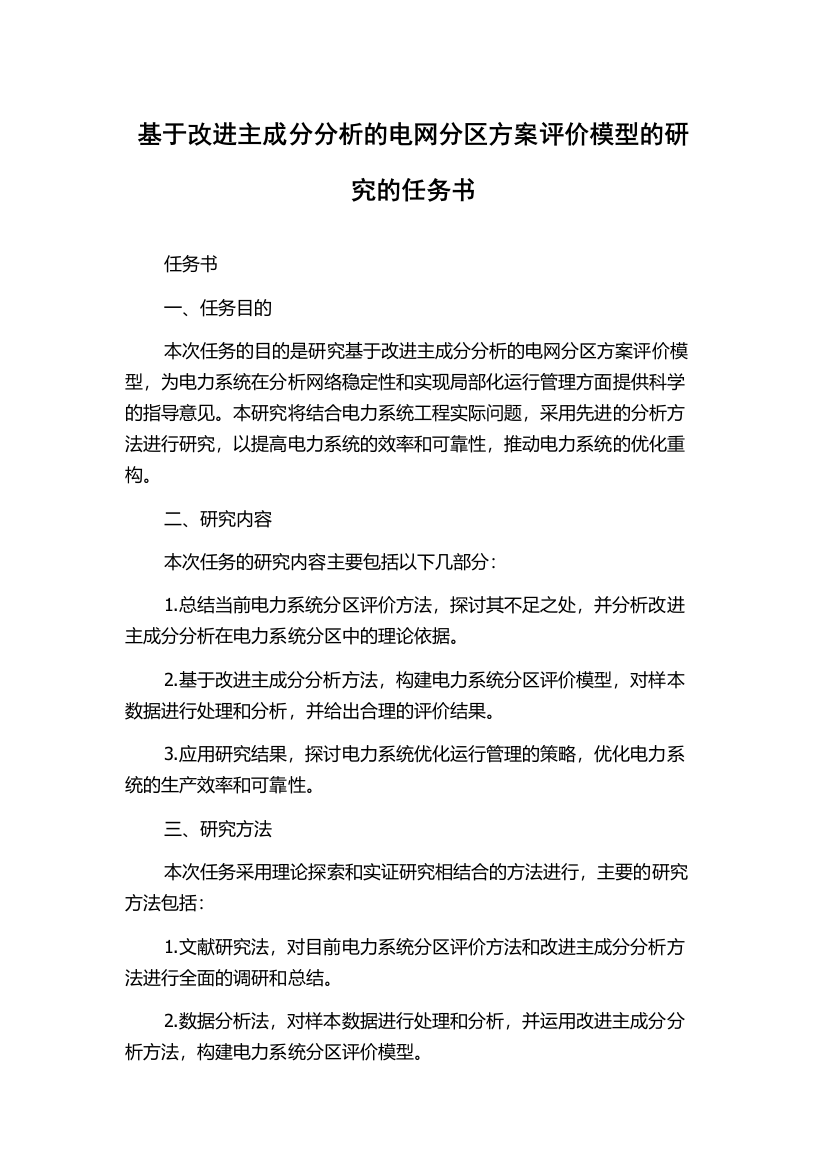 基于改进主成分分析的电网分区方案评价模型的研究的任务书

任务书

一、任务目的

本次任务的目的是研究基于改进主成分分析的电网分区方案评价模型，为电力系统在分析网络稳定性和实现局部化运行管理方面提供科学的指导意见。本研究将结合电力系统工程实际问题，采用先进的分析方法进行研究，以提高电力系统的效率和可靠性，推动电力系统的优化重构。

二、研究内容

本次任务的研究内容主要包括以下几部分：

1.总结当前电力系统分区评价方法，探讨其不足之处，并分析改进主成分分析在电力系统分区中的理论依据。

2.基于改进主成分分析方法，构建电力系统分区评价模型，对样本数据进行处理和分析，并给出合理的评价结果。

3.应用研究结果，探讨电力系统优化运行管理的策略，优化电力系统的生产效率和可靠性。

三、研究方法

本次任务采用理论探索和实证研究相结合的方法进行，主要的研究方法包括：

1.文献研究法，对目前电力系统分区评价方法和改进主成分分析方法进行全面的调研和总结。

2.数据分析法，对样本数据进行处理和分析，并运用改进主成分分析方法，构建电力系统分区评价模型。